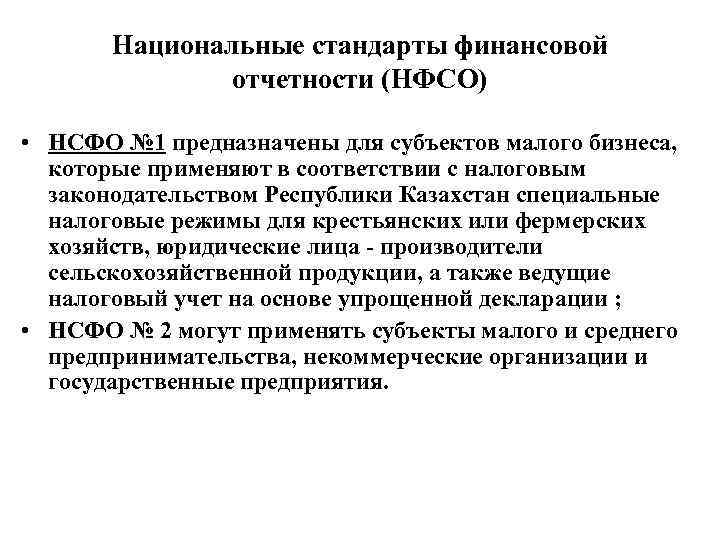 Национальные стандарты финансовой отчетности (НФСО)

• НСФО №1 предназначены для субъектов малого бизнеса, которые применяют в соответствии с налоговым законодательством Республики Казахстан специальные налоговые режимы для крестьянских или фермерских хозяйств, юридические лица - производители сельскохозяйственной продукции, а также ведущие налоговый учет на основе упрощенной декларации ;

• НСФО № 2 могут применять субъекты малого и среднего предпринимательства, некоммерческие организации и государственные предприятия.